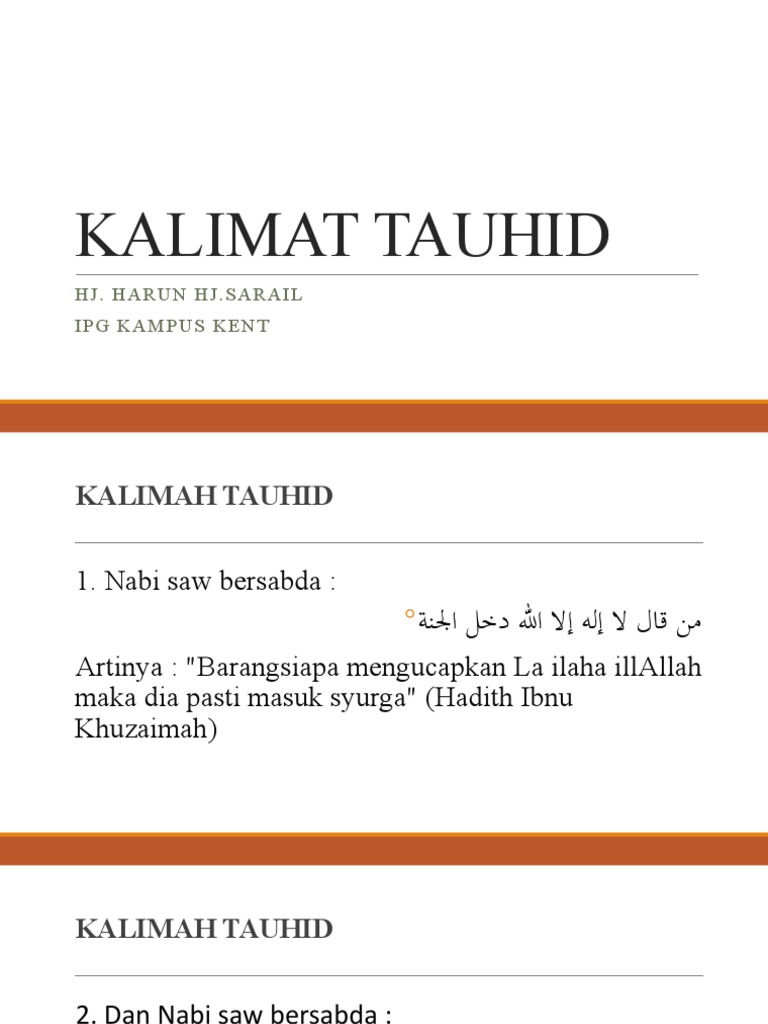 KALIMAT TAUHID

HJ. HARUN HJ.SARAIL
IPG KAMPUS KENT

KALIMAH TAUHID

1. Nabi saw bersabda :

من قال لا إله إلا الله دخل الجنة

Artinya : "Barangsiapa mengucapkan La ilaha illAllah maka dia pasti masuk syurga" (Hadith Ibnu Khuzaimah)

KALIMAH TAUHID

2. Dan Nabi saw bersabda :